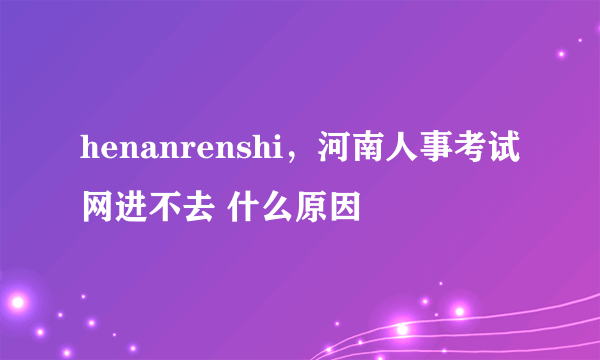 henanrenshi，河南人事考试网进不去 什么原因